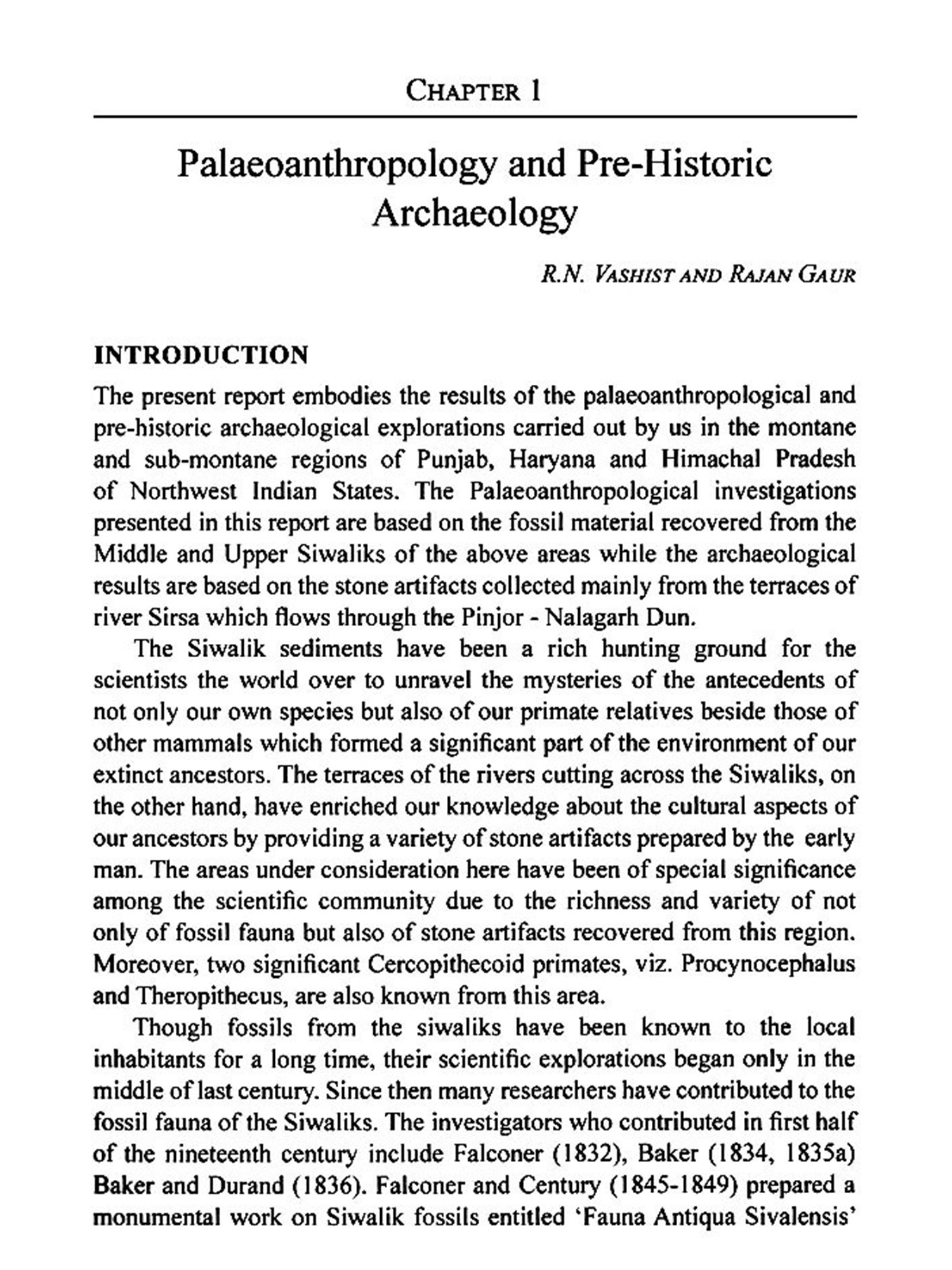 CHAPTER 1

Palaeoanthropology and Pre-Historic Archaeology

R.N. VASHIST AND RAJAN GAUR

INTRODUCTION

The present report embodies the results of the palaeoanthropological and pre-historic archaeological explorations carried out by us in the montane and sub-montane regions of Punjab, Haryana and Himachal Pradesh of Northwest Indian States. The Palaeoanthropological investigations presented in this report are based on the fossil material recovered from the Middle and Upper Siwaliks of the above areas while the archaeological results are based on the stone artifacts collected mainly from the terraces of river Sirsa which flows through the Pinjor - Nalagarh Dun.

The Siwalik sediments have been a rich hunting ground for the scientists the world over to unravel the mysteries of the antecedents of not only our own species but also of our primate relatives beside those of other mammals which formed a significant part of the environment of our extinct ancestors. The terraces of the rivers cutting across the Siwaliks, on the other hand, have enriched our knowledge about the cultural aspects of our ancestors by providing a variety of stone artifacts prepared by the early man. The areas under consideration here have been of special significance among the scientific community due to the richness and variety of not only of fossil fauna but also of stone artifacts recovered from this region. Moreover, two significant Cercopithecoid primates, viz. Procynocephalus and Theropithecus, are also known from this area.

Though fossils from the siwaliks have been known to the local inhabitants for a long time, their scientific explorations began only in the middle of last century. Since then many researchers have contributed to the fossil fauna of the Siwaliks. The investigators who contributed in first half of the nineteenth century include Falconer (1832), Baker (1834, 1835a) Baker and Durand (1836). Falconer and Century (1845-1849) prepared a monumental work on Siwalik fossils entitled 'Fauna Antiqua Sivalensis'